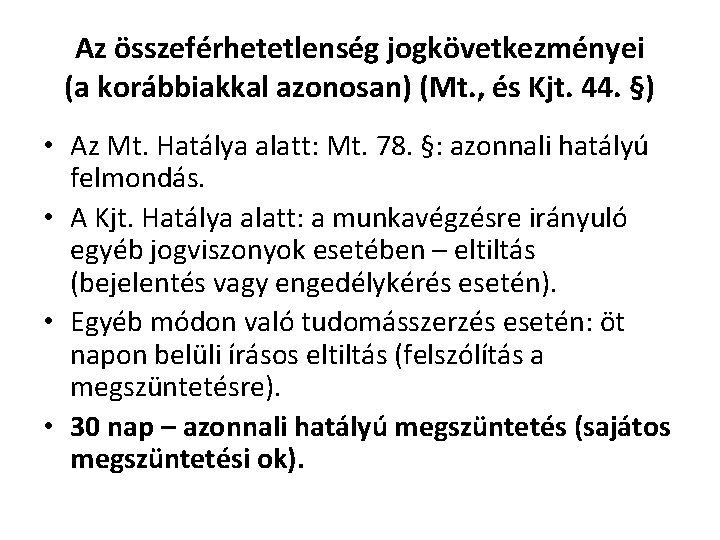 Az összeférhetetlenség jogkövetkezményei (a korábbiakkal azonosan) (Mt., és Kjt. 44. §)

• Az Mt. Hatálya alatt: Mt. 78. §: azonnali hatályú felmondás.
• A Kjt. Hatálya alatt: a munkavégzésre irányuló egyéb jogviszonyok esetében – eltiltás (bejelentés vagy engedélykérés esetén).
• Egyéb módon való tudomásszerzés esetén: öt napon belüli írásos eltiltás (felszólítás a megszüntetésre).
• 30 nap – azonnali hatályú megszüntetés (sajátos megszüntetési ok).